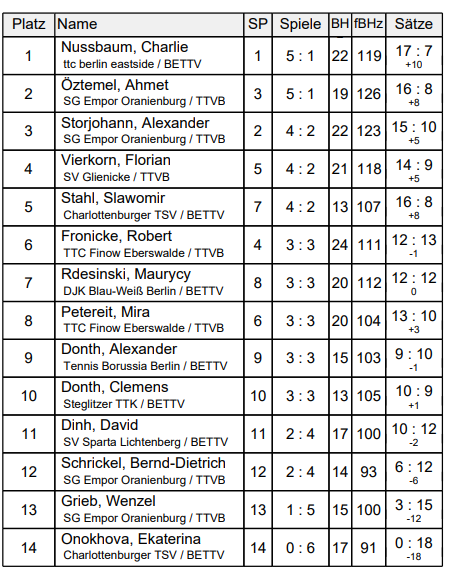 | Platz | Name | SP | Spiele | BH | fBHz | Sätze |
|---|---|---|---|---|---|---|
| 1 | Nussbaum, Charlie ttc berlin eastside / BETTV | 1 | 5 : 1 | 22 | 119 | 17 : 7 +10 |
| 2 | Öztemel, Ahmet SG Empor Oranienburg / TTVB | 3 | 5 : 1 | 19 | 126 | 16 : 8 +8 |
| 3 | Storjohann, Alexander SG Empor Oranienburg / TTVB | 2 | 4 : 2 | 22 | 123 | 15 : 10 +5 |
| 4 | Vierkorn, Florian SV Glienicke / TTVB | 5 | 4 : 2 | 21 | 118 | 14 : 9 +5 |
| 5 | Stahl, Slawomir Charlottenburger TSV / BETTV | 7 | 4 : 2 | 13 | 107 | 16 : 8 +8 |
| 6 | Fronicke, Robert TTC Finow Eberswalde / TTVB | 4 | 3 : 3 | 24 | 111 | 12 : 13 -1 |
| 7 | Rdesinski, Maurycy DJK Blau-Weiß Berlin / BETTV | 8 | 3 : 3 | 20 | 112 | 12 : 12 0 |
| 8 | Petereit, Mira TTC Finow Eberswalde / TTVB | 6 | 3 : 3 | 20 | 104 | 13 : 10 +3 |
| 9 | Donth, Alexander Tennis Borussia Berlin / BETTV | 9 | 3 : 3 | 15 | 103 | 9 : 10 -1 |
| 10 | Donth, Clemens Steglitzer TTK / BETTV | 10 | 3 : 3 | 13 | 105 | 10 : 9 +1 |
| 11 | Dinh, David SV Sparta Lichtenberg / BETTV | 11 | 2 : 4 | 17 | 100 | 10 : 12 -2 |
| 12 | Schrickel, Bernd-Dietrich SG Empor Oranienburg / TTVB | 12 | 2 : 4 | 14 | 93 | 6 : 12 -6 |
| 13 | Grieb, Wenzel SG Empor Oranienburg / TTVB | 13 | 1 : 5 | 15 | 100 | 3 : 15 -12 |
| 14 | Onokhova, Ekaterina Charlottenburger TSV / BETTV | 14 | 0 : 6 | 17 | 91 | 0 : 18 -18 |